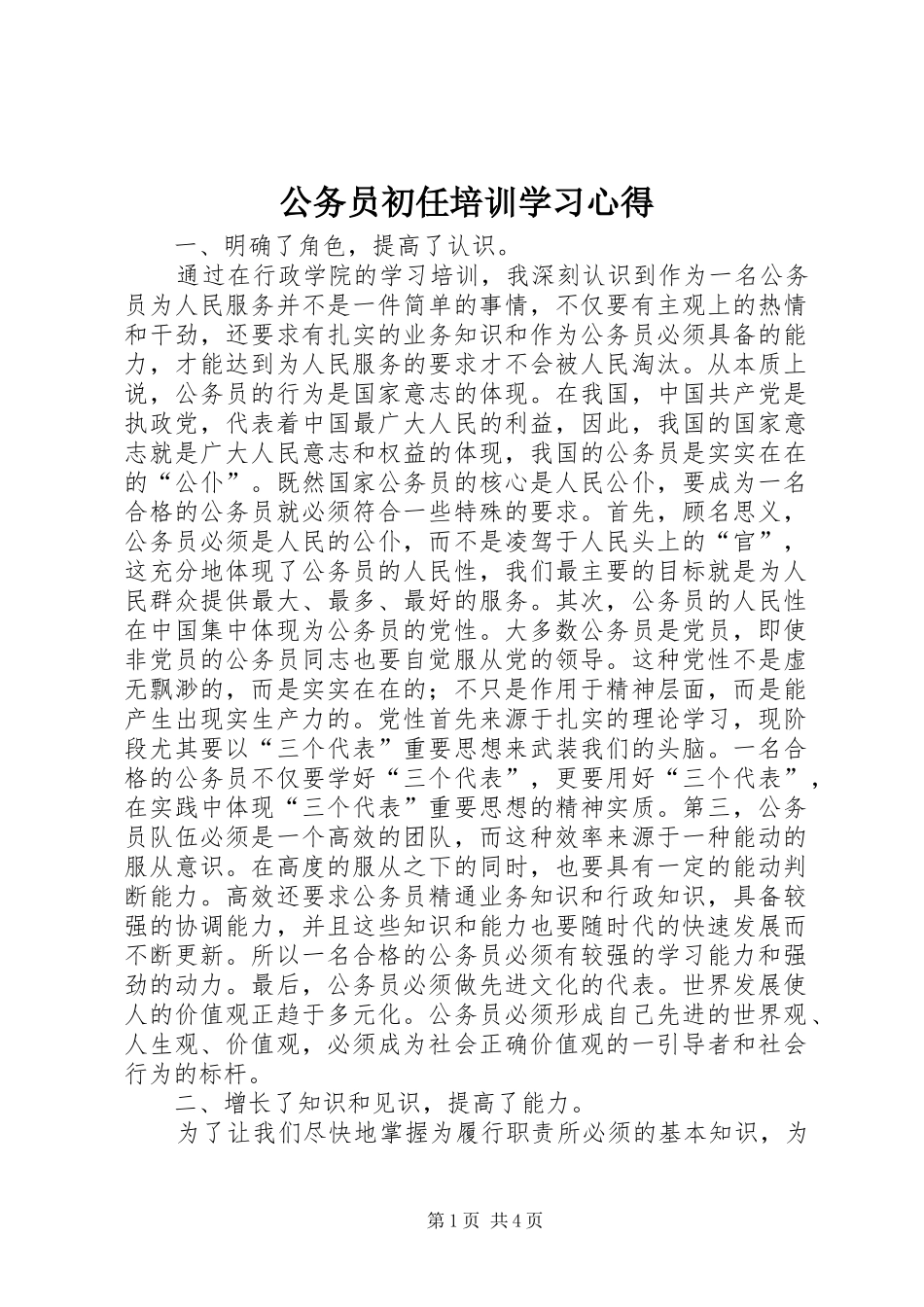 公务员初任培训学习心得

一、明确了角色，提高了认识。

通过在行政学院的学习培训，我深刻认识到作为一名公务员为人民服务并不是一件简单的事情，不仅要有主观上的热情和干劲，还要求有扎实的业务知识和作为公务员必须具备的能力，才能达到为人民服务的要求才不会被人民淘汰。从本质上说，公务员的行为是国家意志的体现。在我国，中国共产党是执政党，代表着中国最广大人民的利益，因此，我国的国家意志就是广大人民意志和权益的体现，我国的公务员是实实在在的“公仆”。既然国家公务员的核心是人民公仆，要成为一名合格的公务员就必须符合一些特殊的要求。首先，顾名思义，公务员必须是人民的公仆，而不是凌驾于人民头上的“官”，这充分地体现了公务员的人民性，我们最主要的目标就是为人民群众提供最大、最多、最好的服务。其次，公务员的人民性在中国集中体现为公务员的党性。大多数公务员是党员，即使非党员的公务员同志也要自觉服从党的领导。这种党性不是虚无飘渺的，而是实实在在的；不只是作用于精神层面，而是能产生出现实生产力的。党性首先来源于扎实的理论学习，现阶段尤其要以“三个代表”重要思想来武装我们的头脑。一名合格的公务员不仅要学好“三个代表”，更要用好“三个代表”，在实践中体现“三个代表”重要思想的精神实质。第三，公务员队伍必须是一个高效的团队，而这种效率来源于一种能动的服从意识。在高度的服从之下的同时，也要具有一定的能动判断能力。高效还要求公务员精通业务知识和行政知识，具备较强的协调能力，并且这些知识和能力也要随时代的快速发展而不断更新。所以一名合格的公务员必须有较强的学习能力和强劲的动力。最后，公务员必须做先进文化的代表。世界发展使人的价值观正趋于多元化。公务员必须形成自己先进的世界观、人生观、价值观，必须成为社会正确价值观的一引导者和社会行为的标杆。

二、增长了知识和见识，提高了能力。

为了让我们尽快地掌握为履行职责所必须的基本知识，为

第1页 共4页